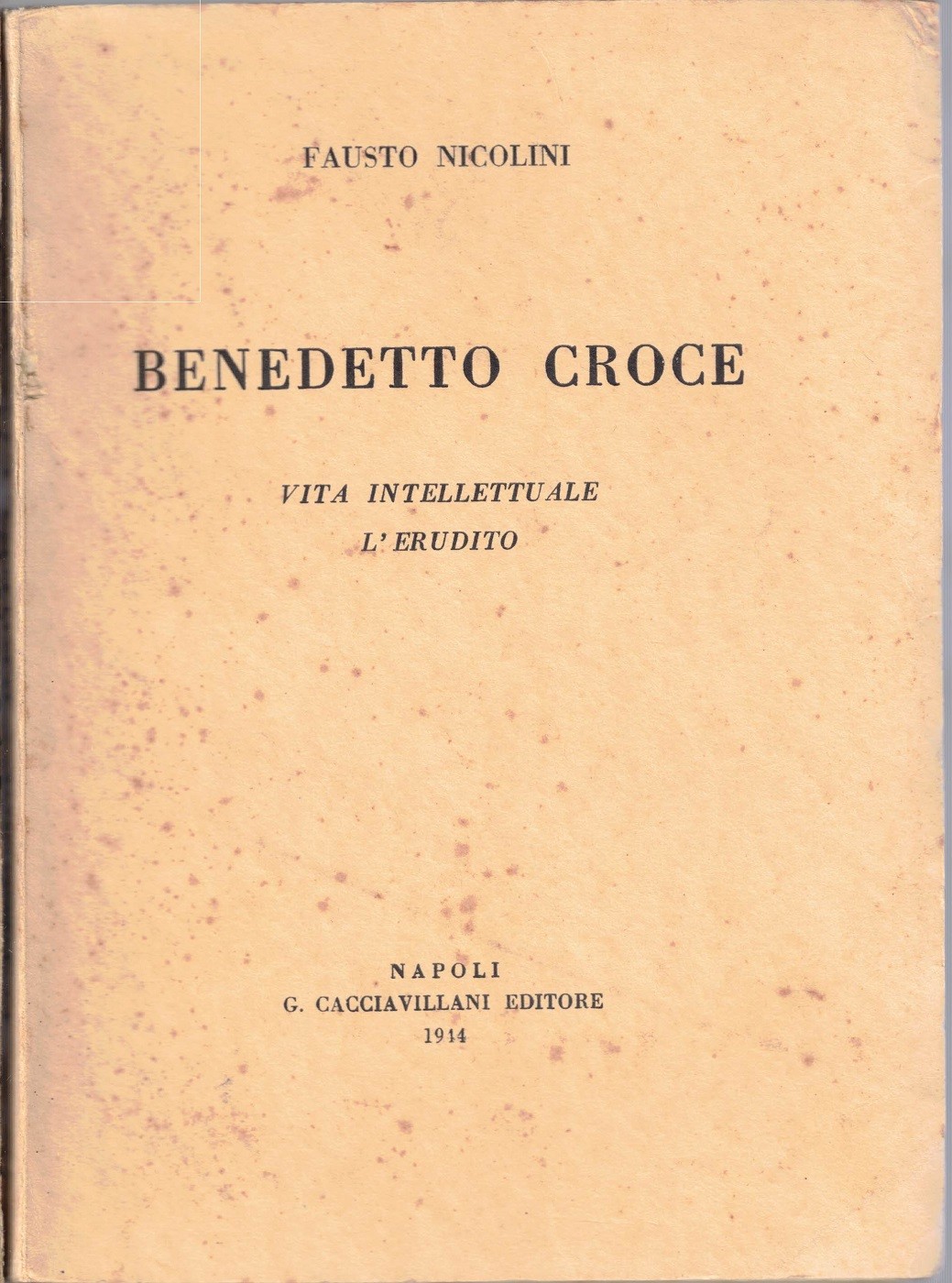 FAUSTO NICOLINI

BENEDETTO CROCE

VITA INTELLETTUALE
L'ERUDITO

NAPOLI
G. CACCIAVILLANI EDITORE
1944